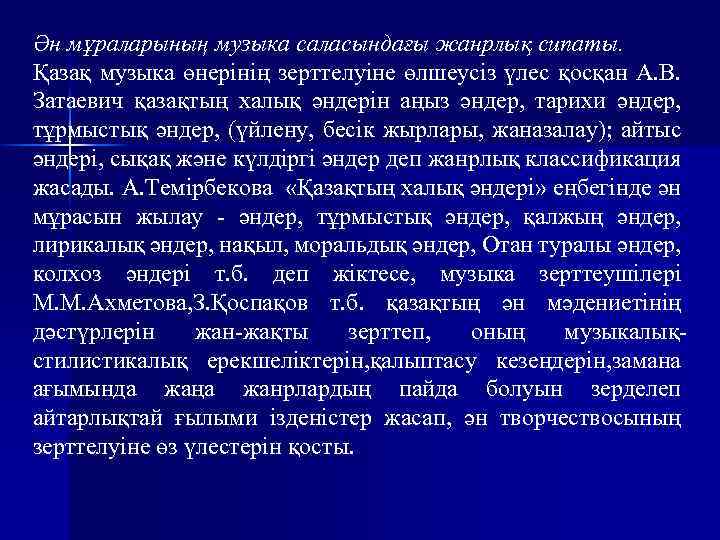 Ән мұраларының музыка саласындағы жанрлық сипаты.
Қазақ музыка өнерінің зерттелуіне өлшеусіз үлес қосқан А.В. Затаевич қазақтың халық әндерін аңыз әндер, тарихи әндер, тұрмыстық әндер, (үйлену, бесік жырлары, жаназалау); айтыс әндері, сықақ және күлдіргі әндер деп жанрлық классификация жасады. А.Темірбекова «Қазақтың халық әндері» еңбегінде ән мұрасын жылау - әндер, тұрмыстық әндер, қалжың әндер, лирикалық әндер, нақыл, моральдық әндер, Отан туралы әндер, колхоз әндері т.б. деп жіктесе, музыка зерттеушілері М.М.Ахметова,З.Қоспақов т.б. қазақтың ән мәдениетінің дәстүрлерін жан-жақты зерттеп, оның музыкалық-стилистикалық ерекшеліктерін,қалыптасу кезеңдерін,замана ағымында жаңа жанрлардың пайда болуын зерделеп айтарлықтай ғылыми ізденістер жасап, ән творчествосының зерттелуіне өз үлестерін қосты.